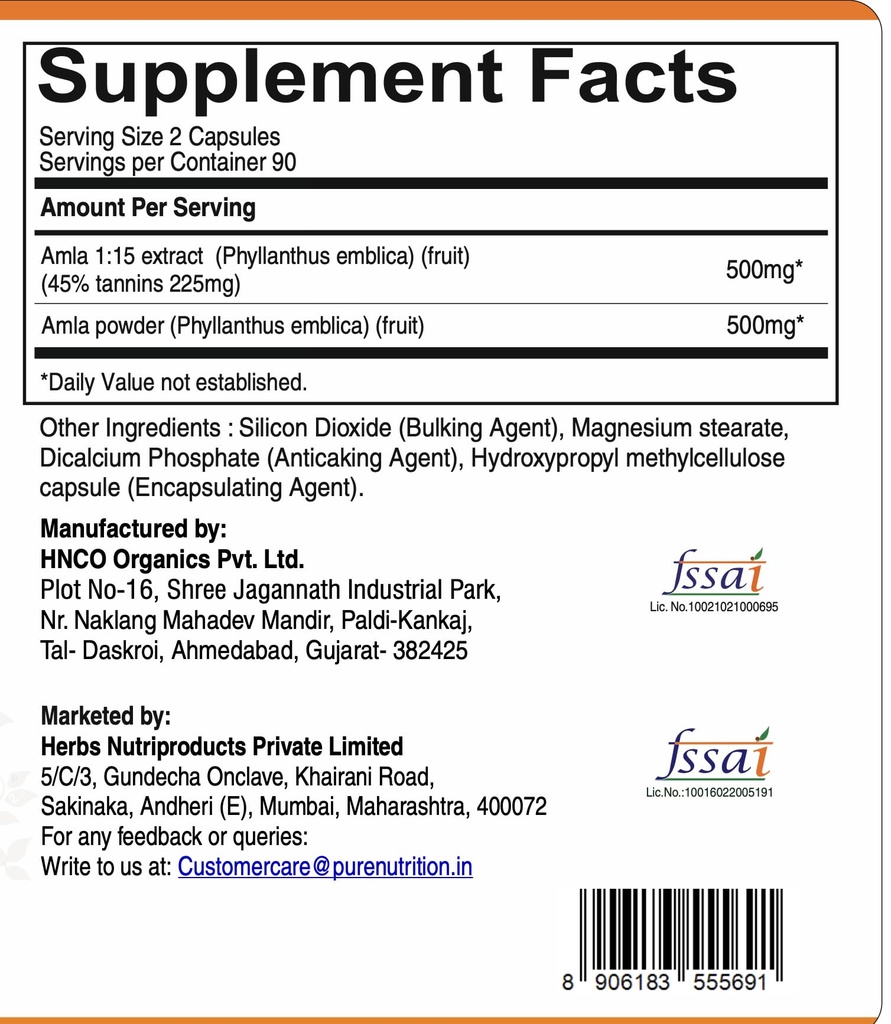 Supplement Facts

Serving Size 2 Capsules
Servings per Container 90

Amount Per Serving

| | |
|---|---|
| Amla 1:15 extract (Phyllanthus emblica) (fruit) (45% tannins 225mg) | 500mg* |
| Amla powder (Phyllanthus emblica) (fruit) | 500mg* |

*Daily Value not established.

Other Ingredients : Silicon Dioxide (Bulking Agent), Magnesium stearate, Dicalcium Phosphate (Anticaking Agent), Hydroxypropyl methylcellulose capsule (Encapsulating Agent).

Manufactured by:
HNCO Organics Pvt. Ltd.
Plot No-16, Shree Jagannath Industrial Park,
Nr. Naklang Mahadev Mandir, Paldi-Kankaj,
Tal- Daskroi, Ahmedabad, Gujarat- 382425

fssai
Lic. No.10021021000695

Marketed by:
Herbs Nutriproducts Private Limited
5/C/3, Gundecha Onclave, Khairani Road,
Sakinaka, Andheri (E), Mumbai, Maharashtra, 400072
For any feedback or queries:
Write to us at: Customercare@purenutrition.in

fssai
Lic.No.:10016022005191

8 906183 555691